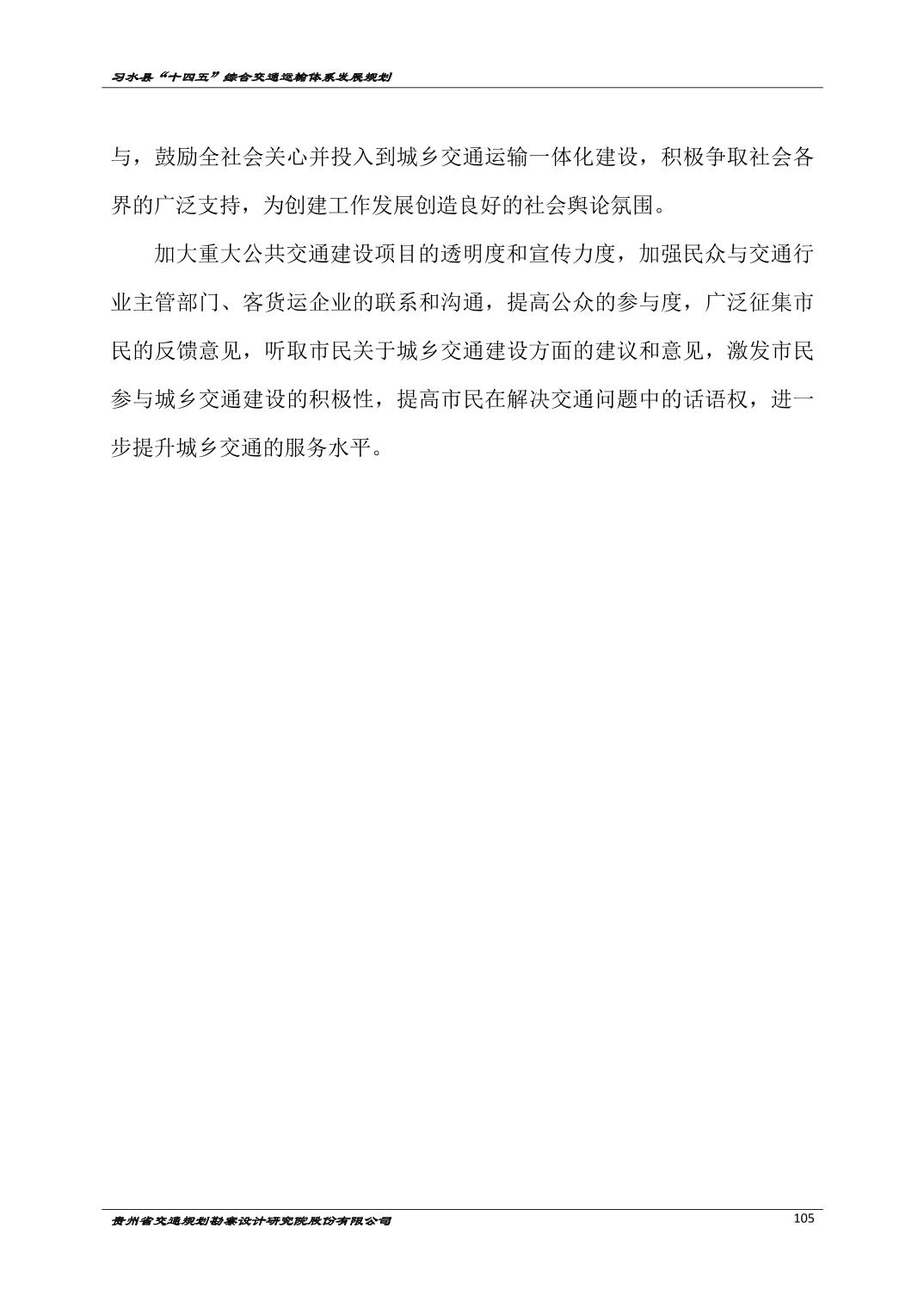 习水县“十四五”综合交通运输体系发展规划

与，鼓励全社会关心并投入到城乡交通运输一体化建设，积极争取社会各界的广泛支持，为创建工作发展创造良好的社会舆论氛围。

加大重大公共交通建设项目的透明度和宣传力度，加强民众与交通行业主管部门、客货运企业的联系和沟通，提高公众的参与度，广泛征集市民的反馈意见，听取市民关于城乡交通建设方面的建议和意见，激发市民参与城乡交通建设的积极性，提高市民在解决交通问题中的话语权，进一步提升城乡交通的服务水平。

贵州省交通规划勘察设计研究院股份有限公司 105